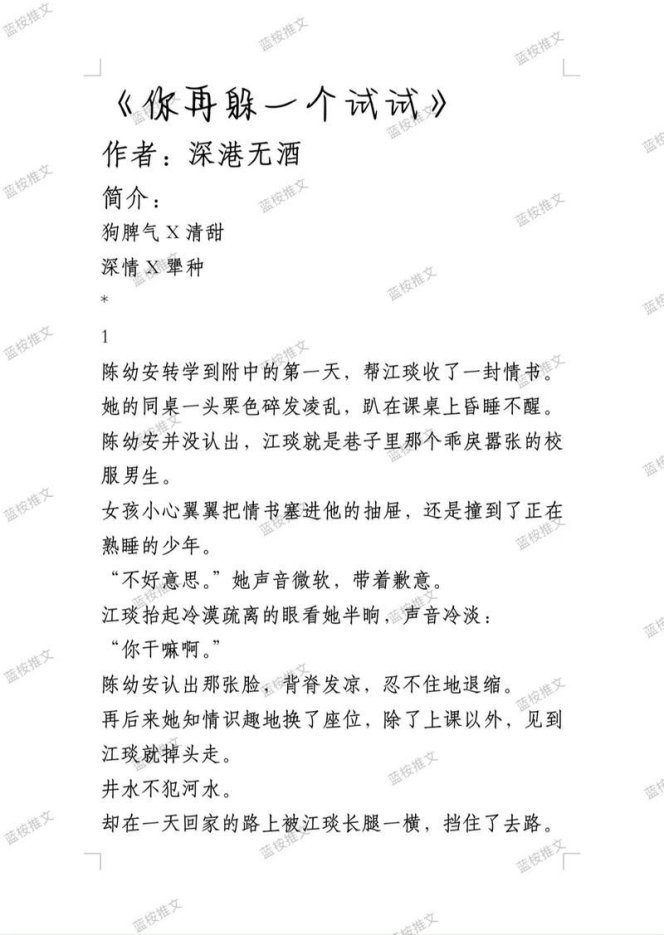 《你再躲一个试试》

作者：深港无酒

简介：

狗脾气 X 清甜

深情 X 犟种

*

1

陈幼安转学到附中的第一天，帮江琰收了一封情书。

她的同桌一头栗色碎发凌乱，趴在课桌上昏睡不醒。

陈幼安并没认出，江琰就是巷子里那个乖戾嚣张的校服男生。

女孩小心翼翼把情书塞进他的抽屉，还是撞到了正在熟睡的少年。

“不好意思。”她声音微软，带着歉意。

江琰抬起冷漠疏离的眼看她半晌，声音冷淡：

“你干嘛啊。”

陈幼安认出那张脸，背脊发凉，忍不住地退缩。

再后来她知情识趣地换了座位，除了上课以外，见到江琰就掉头走。

井水不犯河水。

却在一天回家的路上被江琰长腿一横，挡住了去路。

蓝桉推文